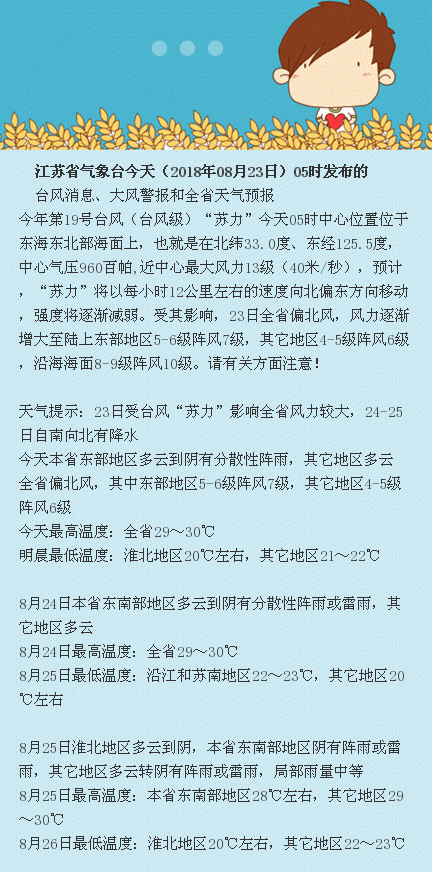 江苏省气象台今天（2018年08月23日）05时发布的

台风消息、大风警报和全省天气预报

今年第19号台风（台风级）“苏力”今天05时中心位置位于东海东北部海面上，也就是在北纬33.0度、东经125.5度，中心气压960百帕，近中心最大风力13级（40米/秒），预计，“苏力”将以每小时12公里左右的速度向北偏东方向移动，强度将逐渐减弱。受其影响，23日全省偏北风，风力逐渐增大至陆上东部地区5-6级阵风7级，其它地区4-5级阵风6级，沿海海面8-9级阵风10级。请有关方面注意！

天气提示：23日受台风“苏力”影响全省风力较大，24-25日自南向北有降水

今天本省东部地区多云到阴有分散性阵雨，其它地区多云

全省偏北风，其中东部地区5-6级阵风7级，其它地区4-5级阵风6级

今天最高温度：全省29～30℃

明晨最低温度：淮北地区20℃左右，其它地区21～22℃

8月24日本省东南部地区多云到阴有分散性阵雨或雷雨，其它地区多云

8月24日最高温度：全省29～30℃

8月25日最低温度：沿江和苏南地区22～23℃，其它地区20℃左右

8月25日淮北地区多云到阴，本省东南部地区阴有阵雨或雷雨，其它地区多云转阴有阵雨或雷雨，局部雨量中等

8月25日最高温度：本省东南部地区28℃左右，其它地区29～30℃

8月26日最低温度：淮北地区20℃左右，其它地区22～23℃